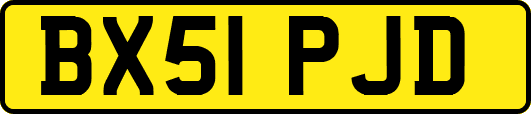 BX51 PJD